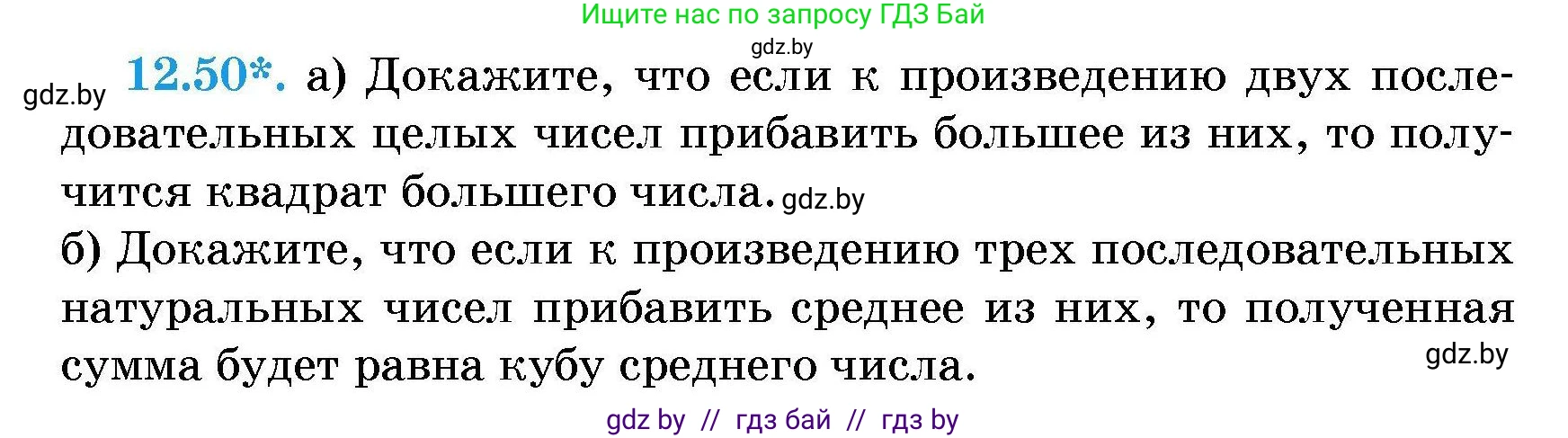 Ищите нас по запросу ГДЗ Бай

gdz.by

gdz.by 12.50*. а) Докажите, что если к произведению двух последовательных целых чисел прибавить большее из них, то получится квадрат большего числа. gdz.by

б) Докажите, что если к произведению трех последовательных натуральных чисел прибавить среднее из них, то полученная сумма будет равна кубу среднего числа.

gdz.by

gdz by // гдз бай // гдз by